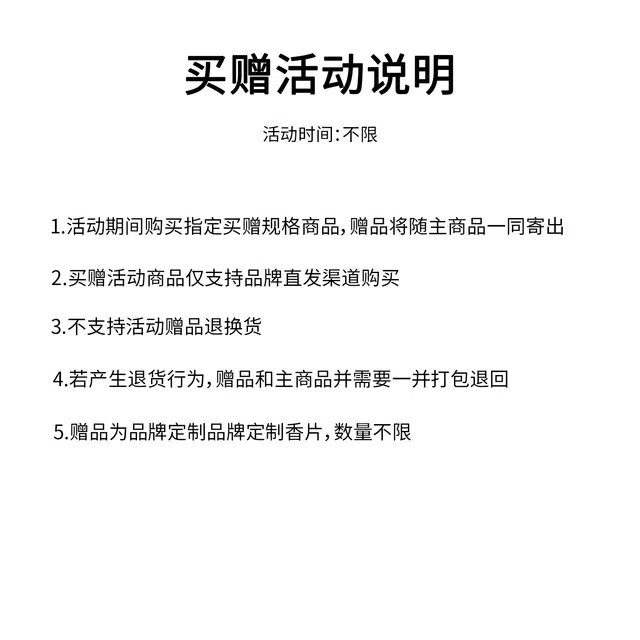 买赠活动说明

活动时间:不限

1.活动期间购买指定买赠规格商品,赠品将随主商品一同寄出

2.买赠活动商品仅支持品牌直发渠道购买

3.不支持活动赠品退换货

4.若产生退货行为,赠品和主商品并需要一并打包退回

5.赠品为品牌定制品牌定制香片,数量不限